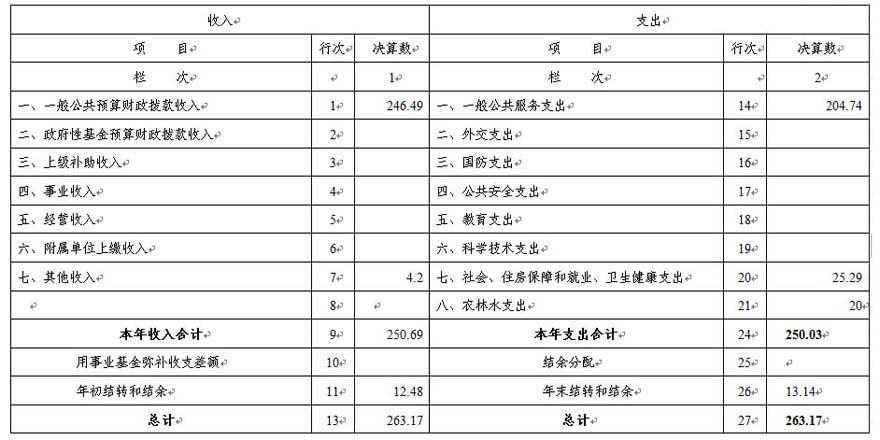 | 收入 | | | 支出 | | |
|---|---|---|---|---|---|
| 项　目 | 行次 | 决算数 | 项　目 | 行次 | 决算数 |
| 栏　次 | | 1 | 栏　次 | | 2 |
| 一、一般公共预算财政拨款收入 | 1 | 246.49 | 一、一般公共服务支出 | 14 | 204.74 |
| 二、政府性基金预算财政拨款收入 | 2 | | 二、外交支出 | 15 | |
| 三、上级补助收入 | 3 | | 三、国防支出 | 16 | |
| 四、事业收入 | 4 | | 四、公共安全支出 | 17 | |
| 五、经营收入 | 5 | | 五、教育支出 | 18 | |
| 六、附属单位上缴收入 | 6 | | 六、科学技术支出 | 19 | |
| 七、其他收入 | 7 | 4.2 | 七、社会、住房保障和就业、卫生健康支出 | 20 | 25.29 |
| | 8 | | 八、农林水支出 | 21 | 20 |
| 本年收入合计 | 9 | 250.69 | 本年支出合计 | 24 | 250.03 |
| 用事业基金弥补收支差额 | 10 | | 结余分配 | 25 | |
| 年初结转和结余 | 11 | 12.48 | 年末结转和结余 | 26 | 13.14 |
| 总计 | 13 | 263.17 | 总计 | 27 | 263.17 |